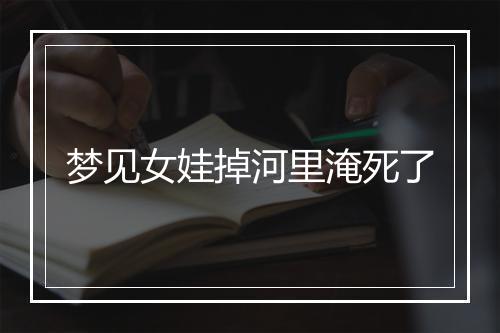 梦见女娃掉河里淹死了